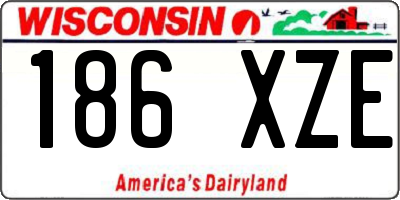 WISCONSIN

186 XZE

America's Dairyland